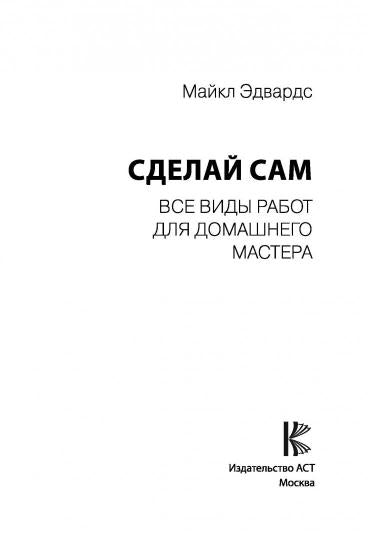 Майкл Эдвардс

СДЕЛАЙ САМ

ВСЕ ВИДЫ РАБОТ ДЛЯ ДОМАШНЕГО МАСТЕРА

Издательство АСТ
Москва